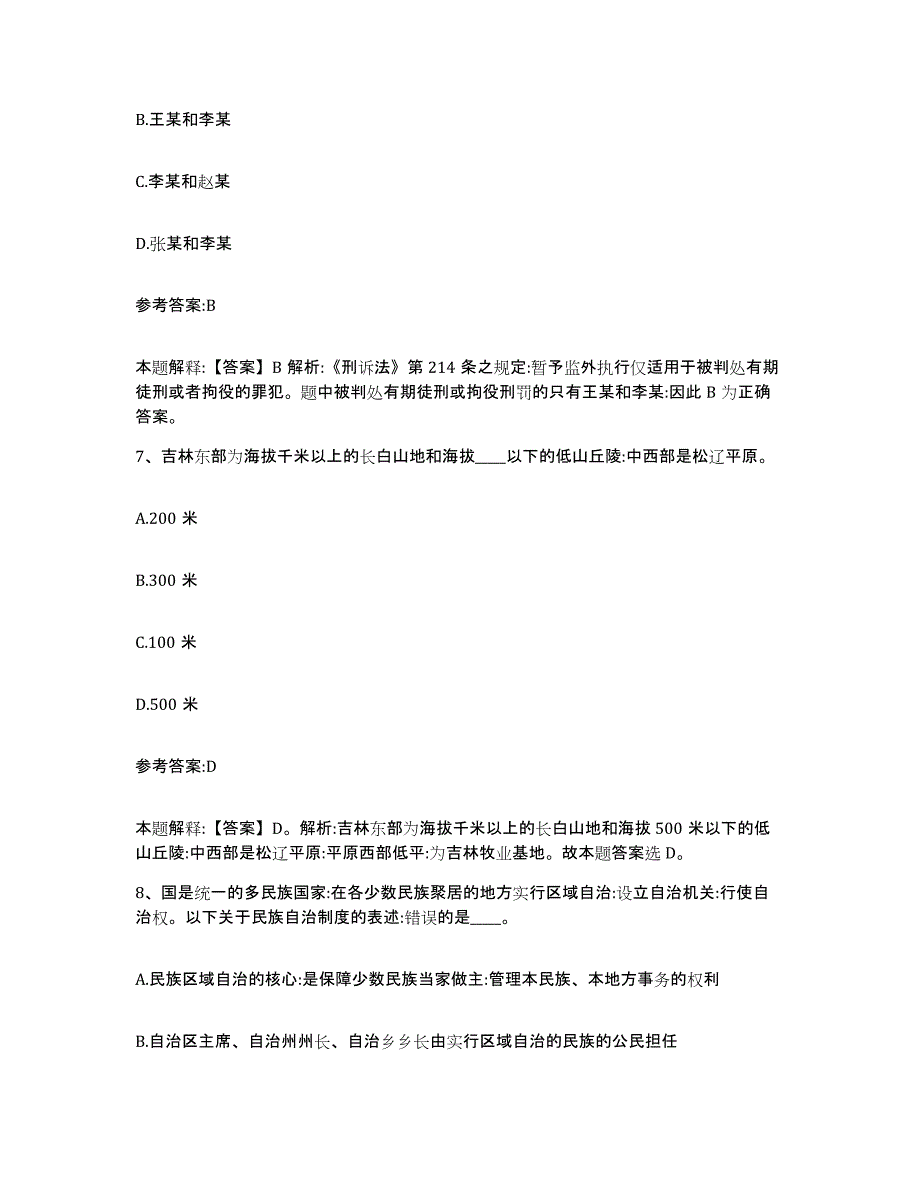 B.王某和李某

C.李某和赵某

D.张某和李某

参考答案:B

本题解释:【答案】B 解析:《刑诉法》第 214 条之规定:暂予监外执行仅适用于被判处有期徒刑或者拘役的罪犯。题中被判处有期徒刑或拘役刑罚的只有王某和李某:因此 B 为正确答案。

7、吉林东部为海拔千米以上的长白山地和海拔____以下的低山丘陵:中西部是松辽平原。

A.200 米

B.300 米

C.100 米

D.500 米

参考答案:D

本题解释:【答案】D。解析:吉林东部为海拔千米以上的长白山地和海拔 500 米以下的低山丘陵:中西部是松辽平原:平原西部低平:为吉林牧业基地。故本题答案选 D。

8、国是统一的多民族国家:在各少数民族聚居的地方实行区域自治:设立自治机关:行使自治权。以下关于民族自治制度的表述:错误的是____。

A.民族区域自治的核心:是保障少数民族当家做主:管理本民族、本地方事务的权利

B.自治区主席、自治州州长、自治乡乡长由实行区域自治的民族的公民担任